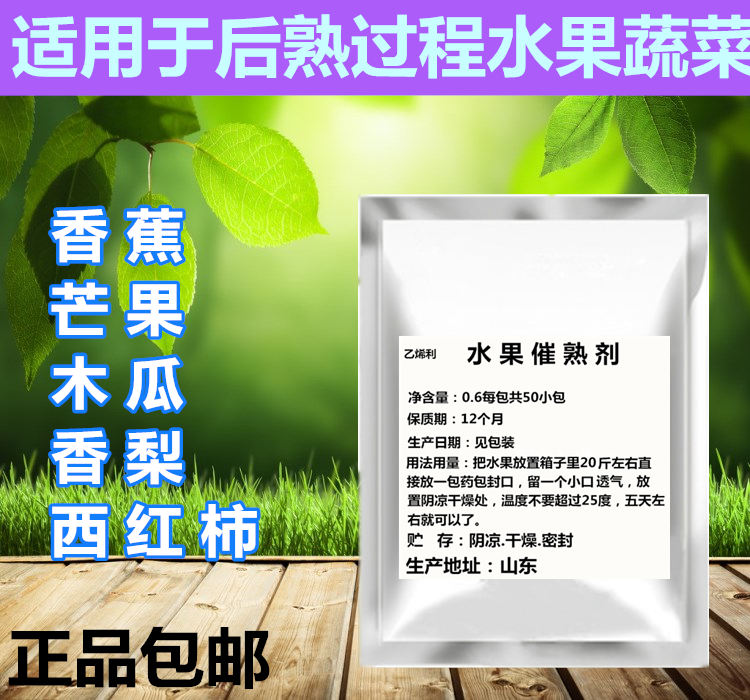 适用于后熟过程水果蔬菜

香蕉
芒果
木瓜
香梨
西红柿

乙烯利
水果催熟剂

净含量：0.6每包共50小包
保质期：12个月
生产日期：见包装
用法用量：把水果放置箱子里20斤左右直接放一包药包封口，留一个小口透气，放置阴凉干燥处，温度不要超过25度，五天左右就可以了。
贮　存：阴凉.干燥.密封
生产地址：山东

正品包邮